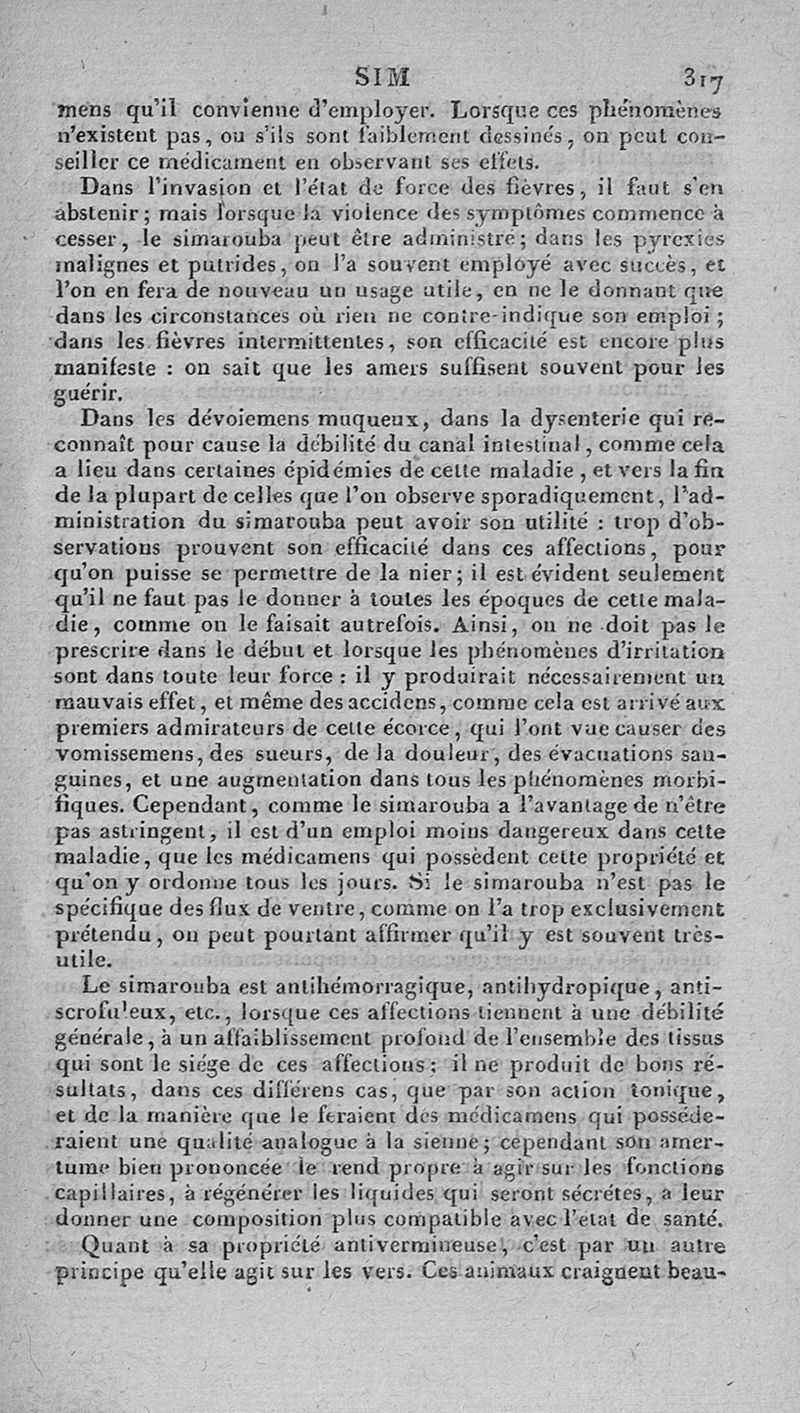 SIM 317

mens qu'il convienne d'employer. Lorsque ces phénomènes n'existent pas, ou s'ils sont faiblement dessinés, on peut conseiller ce médicament en observant ses effets.

Dans l'invasion et l'état de force des fièvres, il faut s'en abstenir; mais lorsque la violence des symptômes commence à cesser, le simarouba peut être administré; dans les pyrexies malignes et putrides, on l'a souvent employé avec succès, et l'on en fera de nouveau un usage utile, en ne le donnant que dans les circonstances où rien ne contre-indique son emploi; dans les fièvres intermittentes, son efficacité est encore plus manifeste : on sait que les amers suffisent souvent pour les guérir.

Dans les dévoiemens muqueux, dans la dysenterie qui reconnaît pour cause la débilité du canal intestinal, comme cela a lieu dans certaines épidémies de cette maladie, et vers la fin de la plupart de celles que l'on observe sporadiquement, l'administration du simarouba peut avoir son utilité : trop d'observations prouvent son efficacité dans ces affections, pour qu'on puisse se permettre de la nier; il est évident seulement qu'il ne faut pas le donner à toutes les époques de cette maladie, comme on le faisait autrefois. Ainsi, on ne doit pas le prescrire dans le début et lorsque les phénomènes d'irritation sont dans toute leur force : il y produirait nécessairement un mauvais effet, et même des accidens, comme cela est arrivé aux premiers admirateurs de cette écorce, qui l'ont vue causer des vomissemens, des sueurs, de la douleur, des évacuations sanguines, et une augmentation dans tous les phénomènes morbifiques. Cependant, comme le simarouba a l'avantage de n'être pas astringent, il est d'un emploi moins dangereux dans cette maladie, que les médicamens qui possèdent cette propriété et qu'on y ordonne tous les jours. Si le simarouba n'est pas le spécifique des flux de ventre, comme on l'a trop exclusivement prétendu, on peut pourtant affirmer qu'il y est souvent très-utile.

Le simarouba est antihémorragique, antihydropique, antiscrofuleux, etc., lorsque ces affections tiennent à une débilité générale, à un affaiblissement profond de l'ensemble des tissus qui sont le siége de ces affections; il ne produit de bons résultats, dans ces différens cas, que par son action tonique, et de la manière que le feraient des médicamens qui posséderaient une qualité analogue à la sienne; cependant son amertume bien prononcée le rend propre à agir sur les fonctions capillaires, à régénérer les liquides qui seront sécrétés, à leur donner une composition plus compatible avec l'état de santé.

Quant à sa propriété antivermineuse, c'est par un autre principe qu'elle agit sur les vers. Ces animaux craignent beau-